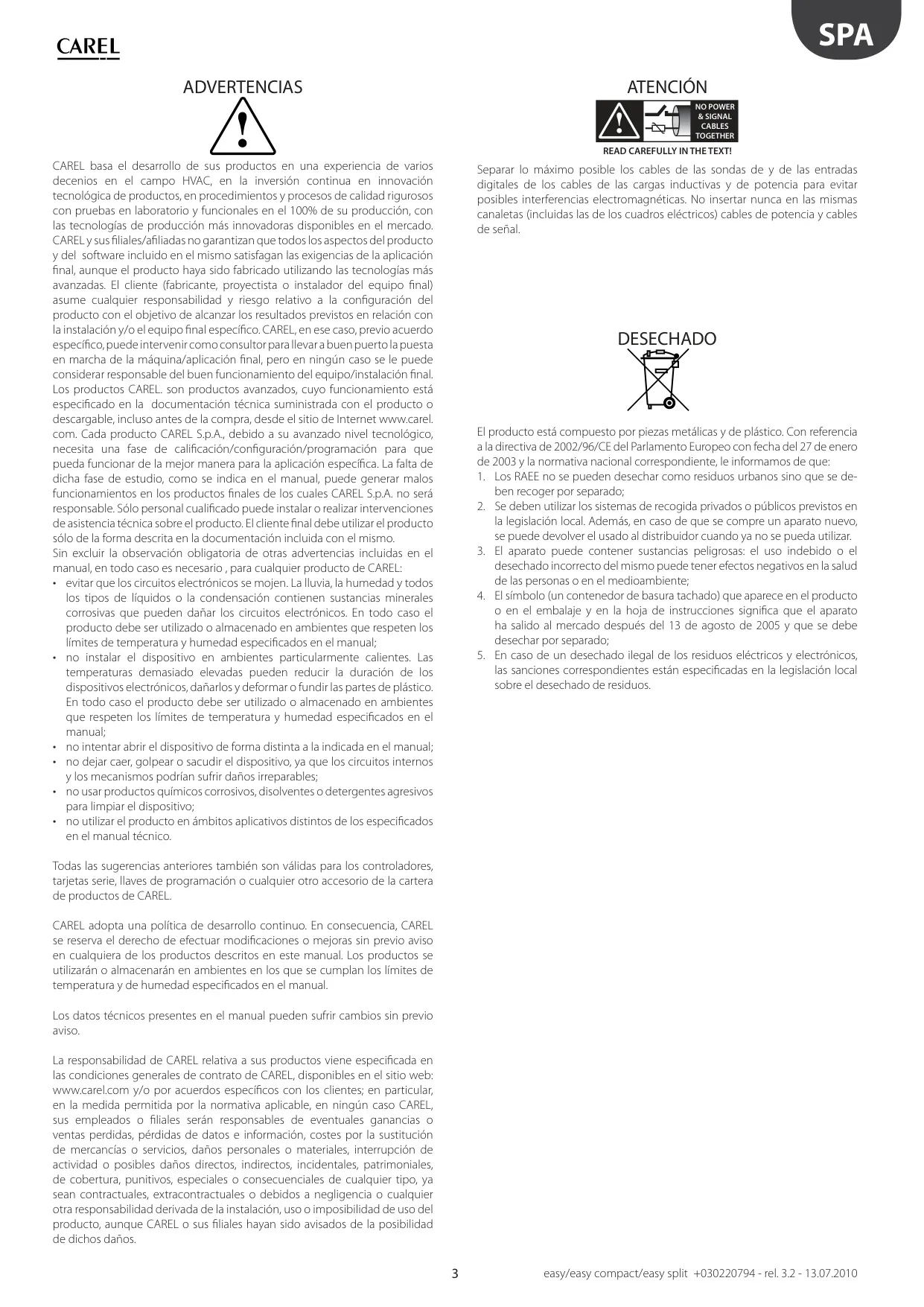 CAREL

SPA

ADVERTENCIAS

CAREL basa el desarrollo de sus productos en una experiencia de varios decenios en el campo HVAC, en la inversión continua en innovación tecnológica de productos, en procedimientos y procesos de calidad rigurosos con pruebas en laboratorio y funcionales en el 100% de su producción, con las tecnologías de producción más innovadoras disponibles en el mercado. CAREL y sus filiales/afiliadas no garantizan que todos los aspectos del producto y del software incluido en el mismo satisfagan las exigencias de la aplicación final, aunque el producto haya sido fabricado utilizando las tecnologías más avanzadas. El cliente (fabricante, proyectista o instalador del equipo final) asume cualquier responsabilidad y riesgo relativo a la configuración del producto con el objetivo de alcanzar los resultados previstos en relación con la instalación y/o el equipo final específico. CAREL, en ese caso, previo acuerdo específico, puede intervenir como consultor para llevar a buen puerto la puesta en marcha de la máquina/aplicación final, pero en ningún caso se le puede considerar responsable del buen funcionamiento del equipo/instalación final. Los productos CAREL. son productos avanzados, cuyo funcionamiento está especificado en la documentación técnica suministrada con el producto o descargable, incluso antes de la compra, desde el sitio de Internet www.carel.com. Cada producto CAREL S.p.A., debido a su avanzado nivel tecnológico, necesita una fase de calificación/configuración/programación para que pueda funcionar de la mejor manera para la aplicación específica. La falta de dicha fase de estudio, como se indica en el manual, puede generar malos funcionamientos en los productos finales de los cuales CAREL S.p.A. no será responsable. Sólo personal cualificado puede instalar o realizar intervenciones de asistencia técnica sobre el producto. El cliente final debe utilizar el producto sólo de la forma descrita en la documentación incluida con el mismo.
Sin excluir la observación obligatoria de otras advertencias incluidas en el manual, en todo caso es necesario , para cualquier producto de CAREL:
• evitar que los circuitos electrónicos se mojen. La lluvia, la humedad y todos los tipos de líquidos o la condensación contienen sustancias minerales corrosivas que pueden dañar los circuitos electrónicos. En todo caso el producto debe ser utilizado o almacenado en ambientes que respeten los límites de temperatura y humedad especificados en el manual;
• no instalar el dispositivo en ambientes particularmente calientes. Las temperaturas demasiado elevadas pueden reducir la duración de los dispositivos electrónicos, dañarlos y deformar o fundir las partes de plástico. En todo caso el producto debe ser utilizado o almacenado en ambientes que respeten los límites de temperatura y humedad especificados en el manual;
• no intentar abrir el dispositivo de forma distinta a la indicada en el manual;
• no dejar caer, golpear o sacudir el dispositivo, ya que los circuitos internos y los mecanismos podrían sufrir daños irreparables;
• no usar productos químicos corrosivos, disolventes o detergentes agresivos para limpiar el dispositivo;
• no utilizar el producto en ámbitos aplicativos distintos de los especificados en el manual técnico.

Todas las sugerencias anteriores también son válidas para los controladores, tarjetas serie, llaves de programación o cualquier otro accesorio de la cartera de productos de CAREL.

CAREL adopta una política de desarrollo continuo. En consecuencia, CAREL se reserva el derecho de efectuar modificaciones o mejoras sin previo aviso en cualquiera de los productos descritos en este manual. Los productos se utilizarán o almacenarán en ambientes en los que se cumplan los límites de temperatura y de humedad especificados en el manual.

Los datos técnicos presentes en el manual pueden sufrir cambios sin previo aviso.

La responsabilidad de CAREL relativa a sus productos viene especificada en las condiciones generales de contrato de CAREL, disponibles en el sitio web: www.carel.com y/o por acuerdos específicos con los clientes; en particular, en la medida permitida por la normativa aplicable, en ningún caso CAREL, sus empleados o filiales serán responsables de eventuales ganancias o ventas perdidas, pérdidas de datos e información, costes por la sustitución de mercancías o servicios, daños personales o materiales, interrupción de actividad o posibles daños directos, indirectos, incidentales, patrimoniales, de cobertura, punitivos, especiales o consecuenciales de cualquier tipo, ya sean contractuales, extracontractuales o debidos a negligencia o cualquier otra responsabilidad derivada de la instalación, uso o imposibilidad de uso del producto, aunque CAREL o sus filiales hayan sido avisados de la posibilidad de dichos daños.

ATENCIÓN

NO POWER & SIGNAL CABLES TOGETHER
READ CAREFULLY IN THE TEXT!

Separar lo máximo posible los cables de las sondas de y de las entradas digitales de los cables de las cargas inductivas y de potencia para evitar posibles interferencias electromagnéticas. No insertar nunca en las mismas canaletas (incluidas las de los cuadros eléctricos) cables de potencia y cables de señal.

DESECHADO

El producto está compuesto por piezas metálicas y de plástico. Con referencia a la directiva de 2002/96/CE del Parlamento Europeo con fecha del 27 de enero de 2003 y la normativa nacional correspondiente, le informamos de que:
1. Los RAEE no se pueden desechar como residuos urbanos sino que se deben recoger por separado;
2. Se deben utilizar los sistemas de recogida privados o públicos previstos en la legislación local. Además, en caso de que se compre un aparato nuevo, se puede devolver el usado al distribuidor cuando ya no se pueda utilizar.
3. El aparato puede contener sustancias peligrosas: el uso indebido o el desechado incorrecto del mismo puede tener efectos negativos en la salud de las personas o en el medioambiente;
4. El símbolo (un contenedor de basura tachado) que aparece en el producto o en el embalaje y en la hoja de instrucciones significa que el aparato ha salido al mercado después del 13 de agosto de 2005 y que se debe desechar por separado;
5. En caso de un desechado ilegal de los residuos eléctricos y electrónicos, las sanciones correspondientes están especificadas en la legislación local sobre el desechado de residuos.

3

easy/easy compact/easy split +030220794 - rel. 3.2 - 13.07.2010